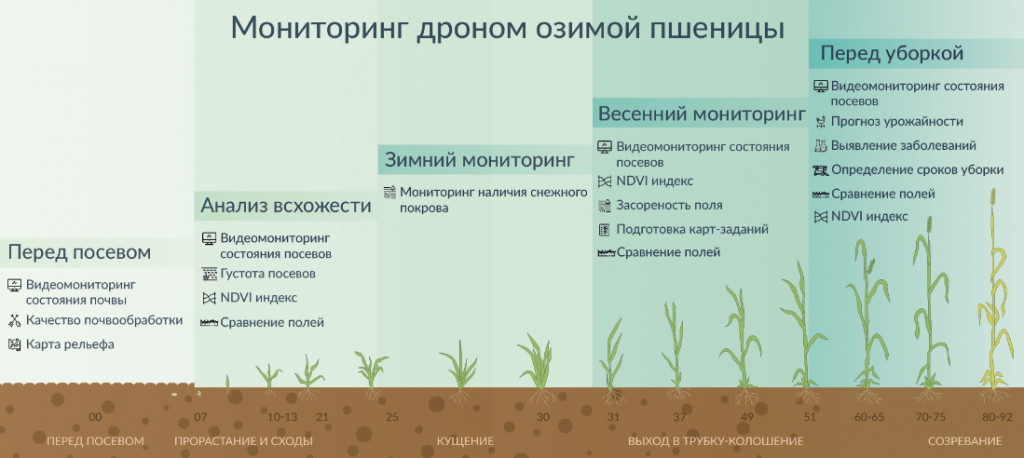 Мониторинг дроном озимой пшеницы

Перед посевом

Видеомониторинг состояния почвы

Качество почвообработки

Карта рельефа

Анализ всхожести

Видеомониторинг состояния посевов

Густота посевов

NDVI индекс

Сравнение полей

Зимний мониторинг

Мониторинг наличия снежного покрова

Весенний мониторинг

Видеомониторинг состояния посевов

NDVI индекс

Засореность поля

Подготовка карт-заданий

Сравнение полей

Перед уборкой

Видеомониторинг состояния посевов

Прогноз урожайности

Выявление заболеваний

Определение сроков уборки

Сравнение полей

NDVI индекс

00 07 10-13 21 25 30 31 37 49 51 60-65 70-75 80-92

ПЕРЕД ПОСЕВОМ ПРОРАСТАНИЕ И СХОДЫ КУЩЕНИЕ ВЫХОД В ТРУБКУ-КОЛОШЕНИЕ СОЗРЕВАНИЕ